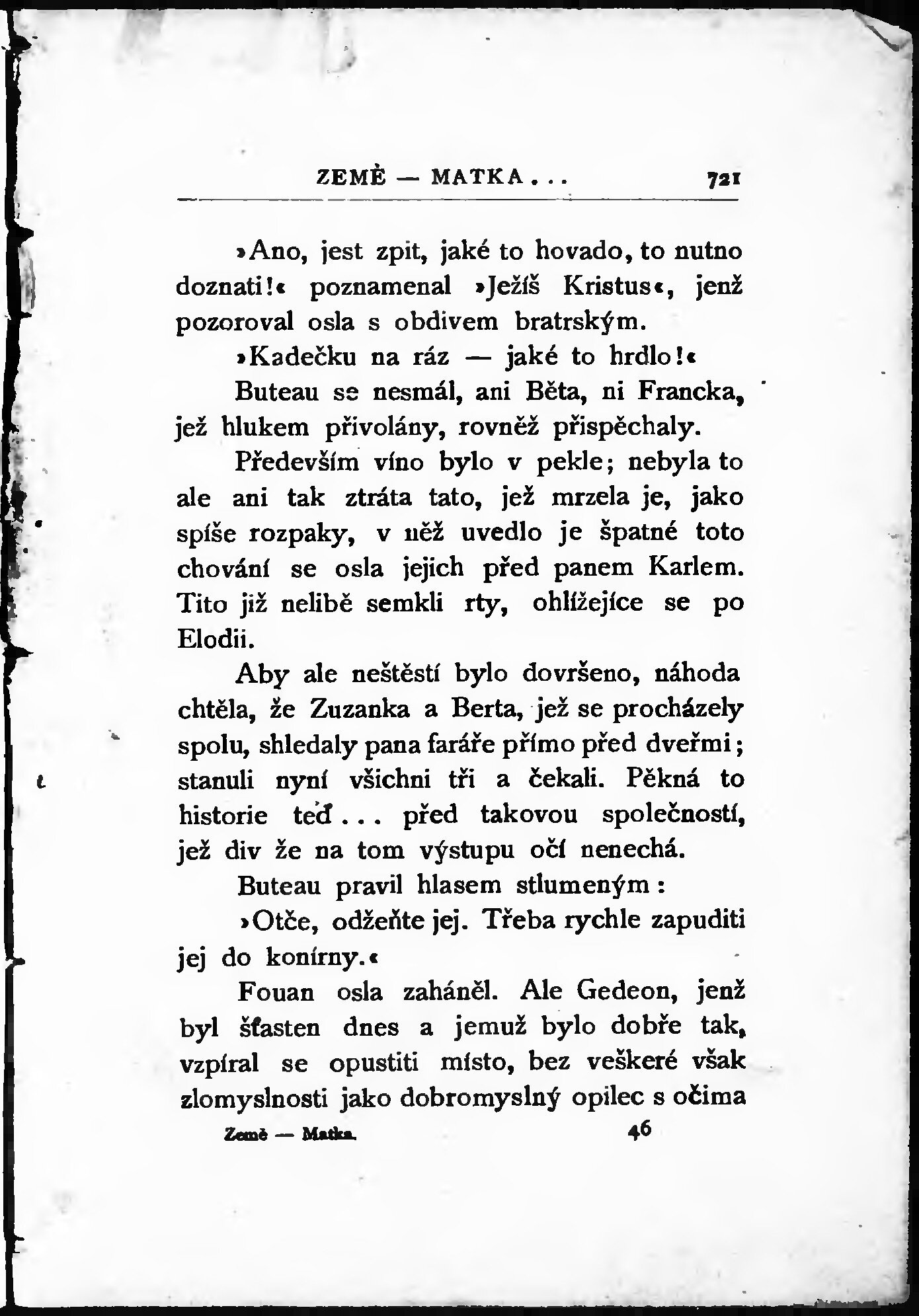 ZEMĚ — MATKA . . . 721

»Ano, jest zpit, jaké to hovado, to nutno doznati!« poznamenal »Ježíš Kristus«, jenž pozoroval osla s obdivem bratrským.

»Kadečku na ráz — jaké to hrdlo!«

Buteau se nesmál, ani Běta, ni Francka, jež hlukem přivolány, rovněž přispěchaly.

Především víno bylo v pekle; nebyla to ale ani tak ztráta tato, jež mrzela je, jako spíše rozpaky, v něž uvedlo je špatné toto chování se osla jejich před panem Karlem. Tito již nelibě semkli rty, ohlížejíce se po Elodii.

Aby ale neštěstí bylo dovršeno, náhoda chtěla, že Zuzanka a Berta, jež se procházely spolu, shledaly pana faráře přímo před dveřmi; stanuli nyní všichni tři a čekali. Pěkná to historie teď . . . před takovou společností, jež div že na tom výstupu očí nenechá.

Buteau pravil hlasem stlumeným:

»Otče, odžeňte jej. Třeba rychle zapuditi jej do konírny.«

Fouan osla zaháněl. Ale Gedeon, jenž byl šťasten dnes a jemuž bylo dobře tak, vzpíral se opustiti místo, bez veškeré však zlomyslnosti jako dobromyslný opilec s očima

Země — Matka. 46